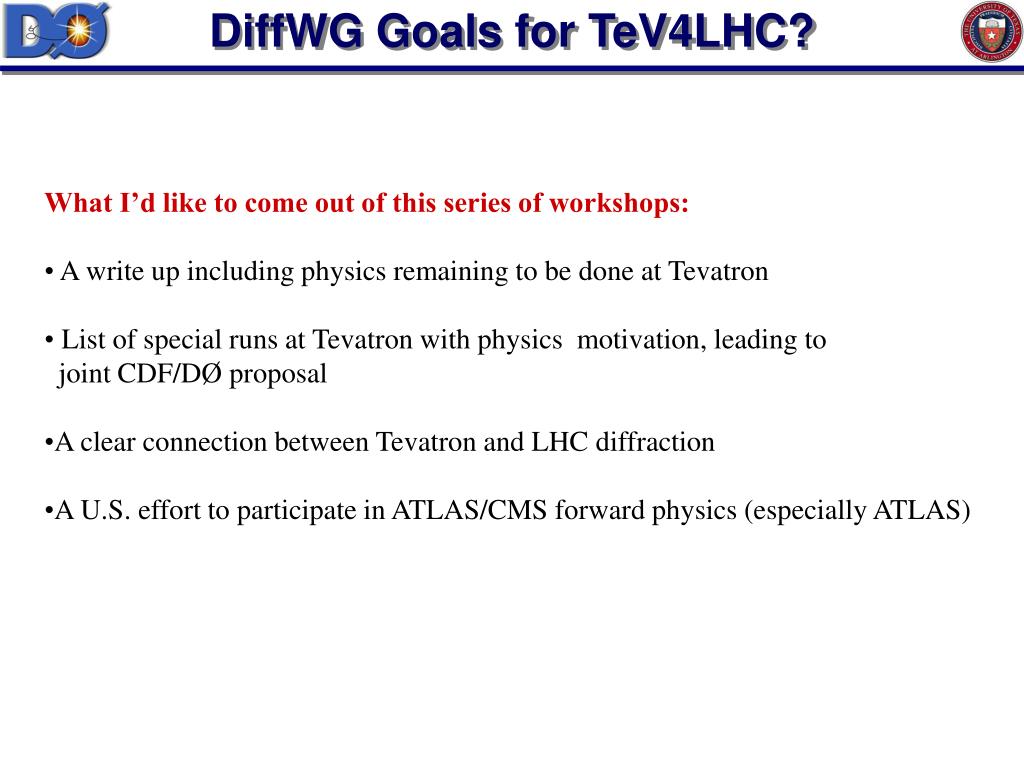 DØ

DiffWG Goals for TeV4LHC?

What I'd like to come out of this series of workshops:

• A write up including physics remaining to be done at Tevatron

• List of special runs at Tevatron with physics motivation, leading to joint CDF/DØ proposal

•A clear connection between Tevatron and LHC diffraction

•A U.S. effort to participate in ATLAS/CMS forward physics (especially ATLAS)